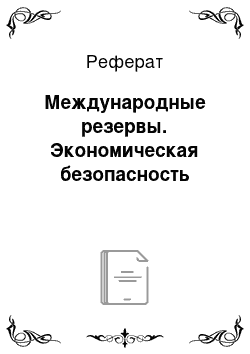 Реферат

Международные резервы. Экономическая безопасность